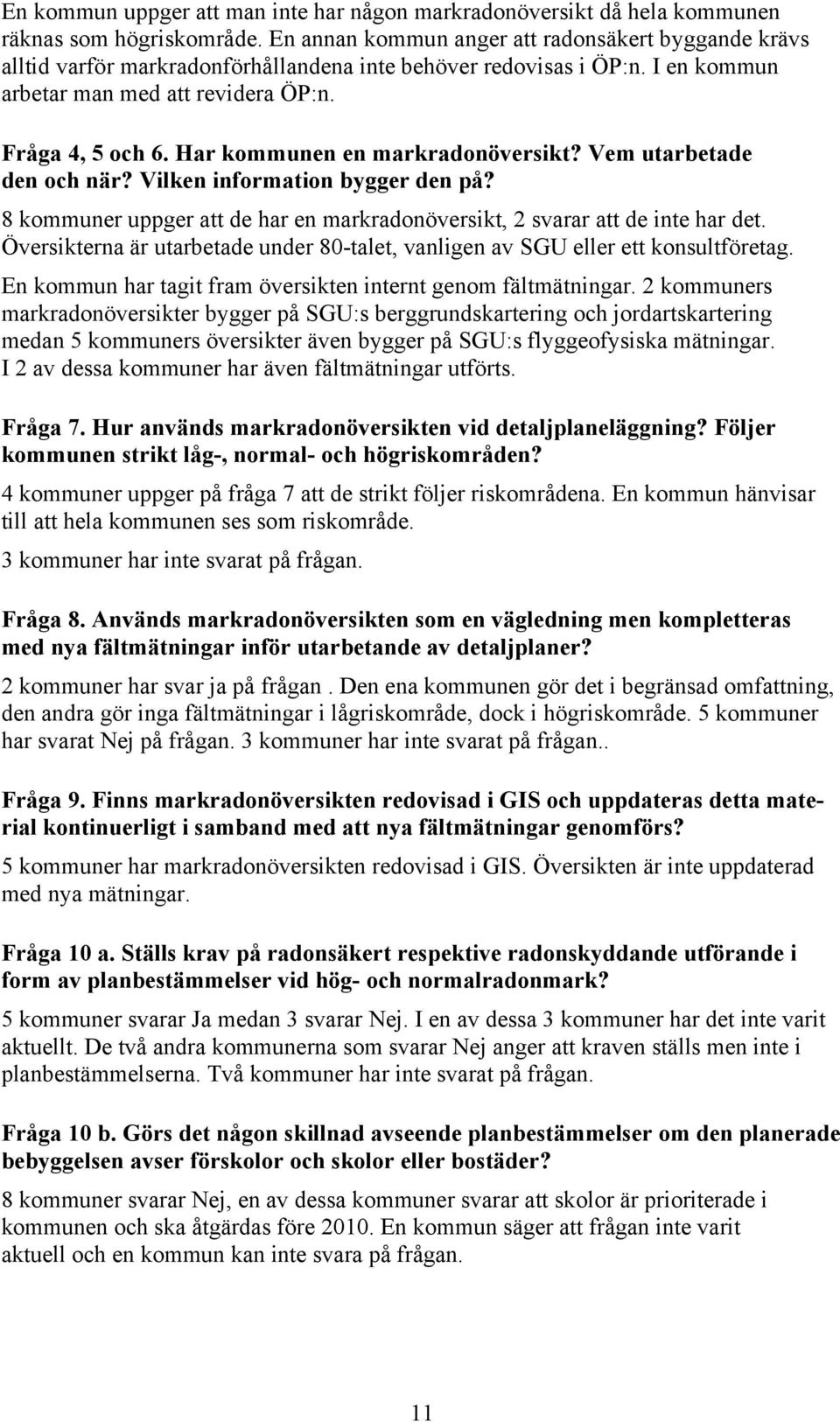 En kommun uppger att man inte har någon markradonöversikt då hela kommunen räknas som högriskområde. En annan kommun anger att radonsäkert byggande krävs alltid varför markradonförhållandena inte behöver redovisas i ÖP:n. I en kommun arbetar man med att revidera ÖP:n.

Fråga 4, 5 och 6. Har kommunen en markradonöversikt? Vem utarbetade den och när? Vilken information bygger den på?

8 kommuner uppger att de har en markradonöversikt, 2 svarar att de inte har det. Översikterna är utarbetade under 80-talet, vanligen av SGU eller ett konsultföretag.

En kommun har tagit fram översikten internt genom fältmätningar. 2 kommuners markradonöversikter bygger på SGU:s berggrundskartering och jordartskartering medan 5 kommuners översikter även bygger på SGU:s flyggeofysiska mätningar. I 2 av dessa kommuner har även fältmätningar utförts.

Fråga 7. Hur används markradonöversikten vid detaljplaneläggning? Följer kommunen strikt låg-, normal- och högriskområden?

4 kommuner uppger på fråga 7 att de strikt följer riskområdena. En kommun hänvisar till att hela kommunen ses som riskområde.

3 kommuner har inte svarat på frågan.

Fråga 8. Används markradonöversikten som en vägledning men kompletteras med nya fältmätningar inför utarbetande av detaljplaner?

2 kommuner har svar ja på frågan . Den ena kommunen gör det i begränsad omfattning, den andra gör inga fältmätningar i lågriskområde, dock i högriskområde. 5 kommuner har svarat Nej på frågan. 3 kommuner har inte svarat på frågan..

Fråga 9. Finns markradonöversikten redovisad i GIS och uppdateras detta material kontinuerligt i samband med att nya fältmätningar genomförs?

5 kommuner har markradonöversikten redovisad i GIS. Översikten är inte uppdaterad med nya mätningar.

Fråga 10 a. Ställs krav på radonsäkert respektive radonskyddande utförande i form av planbestämmelser vid hög- och normalradonmark?

5 kommuner svarar Ja medan 3 svarar Nej. I en av dessa 3 kommuner har det inte varit aktuellt. De två andra kommunerna som svarar Nej anger att kraven ställs men inte i planbestämmelserna. Två kommuner har inte svarat på frågan.

Fråga 10 b. Görs det någon skillnad avseende planbestämmelser om den planerade bebyggelsen avser förskolor och skolor eller bostäder?

8 kommuner svarar Nej, en av dessa kommuner svarar att skolor är prioriterade i kommunen och ska åtgärdas före 2010. En kommun säger att frågan inte varit aktuell och en kommun kan inte svara på frågan.

11